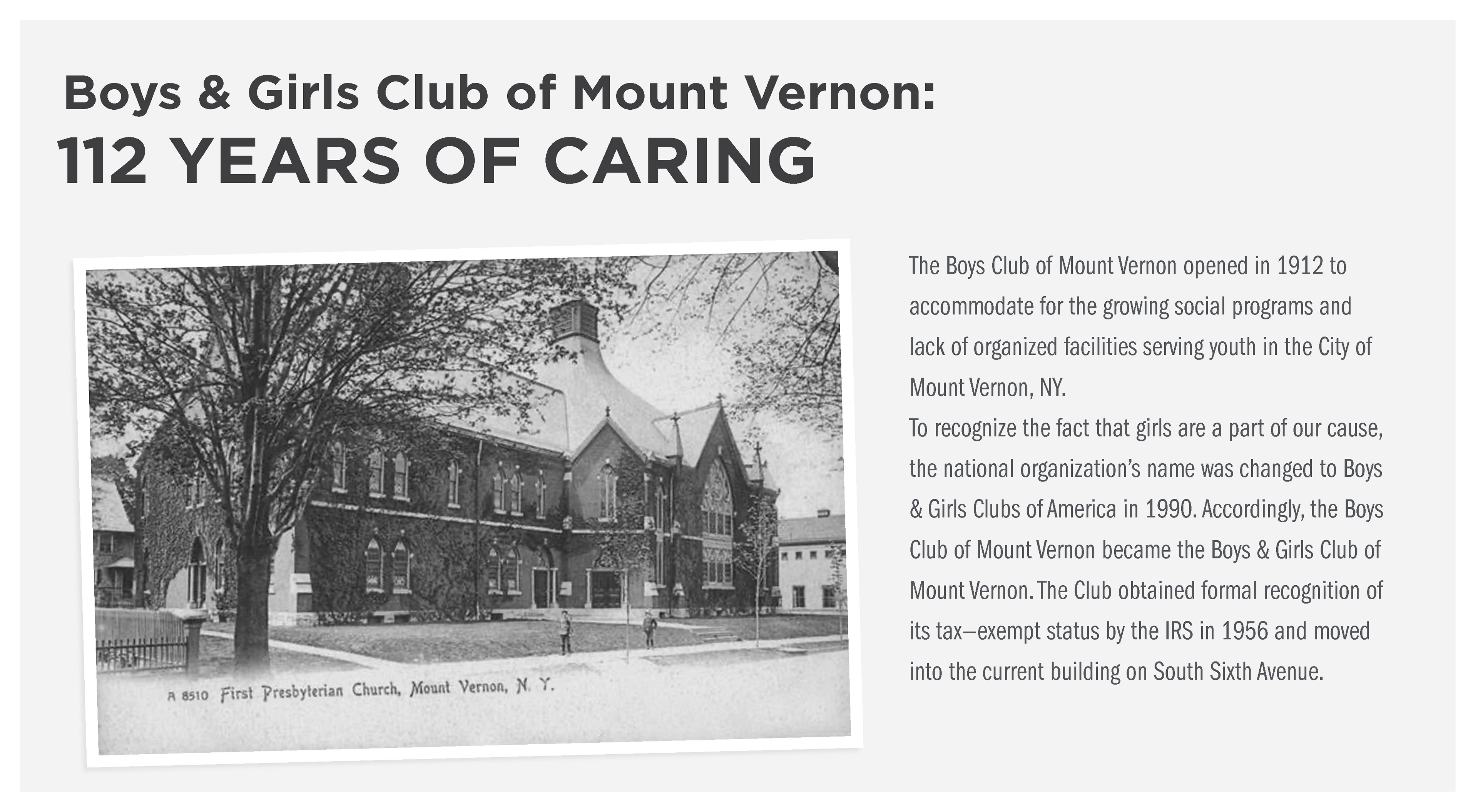 Boys & Girls Club of Mount Vernon:
112 YEARS OF CARING

A 8510 First Presbyterian Church, Mount Vernon, N. Y.

The Boys Club of Mount Vernon opened in 1912 to accommodate for the growing social programs and lack of organized facilities serving youth in the City of Mount Vernon, NY.
To recognize the fact that girls are a part of our cause, the national organization's name was changed to Boys & Girls Clubs of America in 1990. Accordingly, the Boys Club of Mount Vernon became the Boys & Girls Club of Mount Vernon. The Club obtained formal recognition of its tax–exempt status by the IRS in 1956 and moved into the current building on South Sixth Avenue.